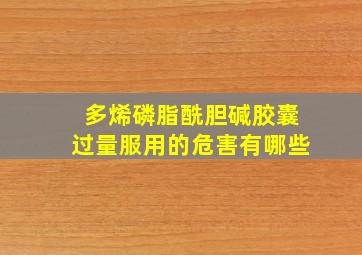 多烯磷脂酰胆碱胶囊
过量服用的危害有哪些